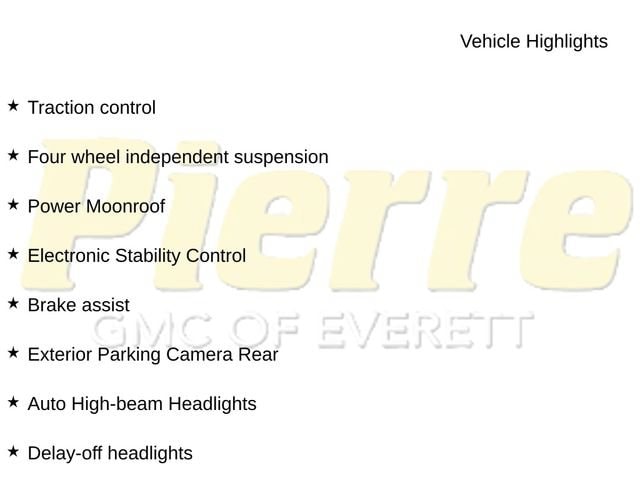 Vehicle Highlights

★ Traction control

★ Four wheel independent suspension

★ Power Moonroof

★ Electronic Stability Control

★ Brake assist

★ Exterior Parking Camera Rear

★ Auto High-beam Headlights

★ Delay-off headlights

Pierre
GMC OF EVERETT